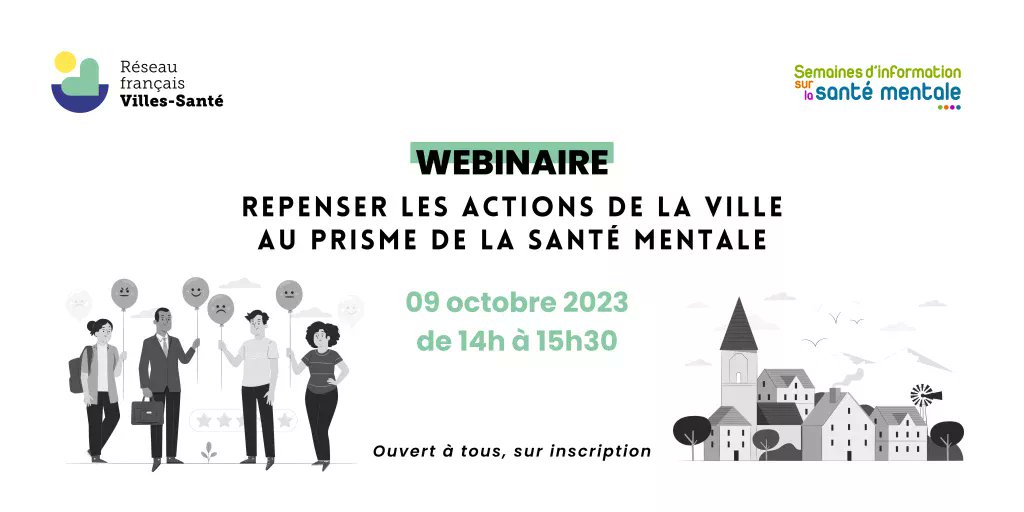 Réseau français Villes-Santé

Semaines d'information sur la santé mentale

WEBINAIRE

REPENSER LES ACTIONS DE LA VILLE AU PRISME DE LA SANTÉ MENTALE

09 octobre 2023
de 14h à 15h30

Ouvert à tous, sur inscription